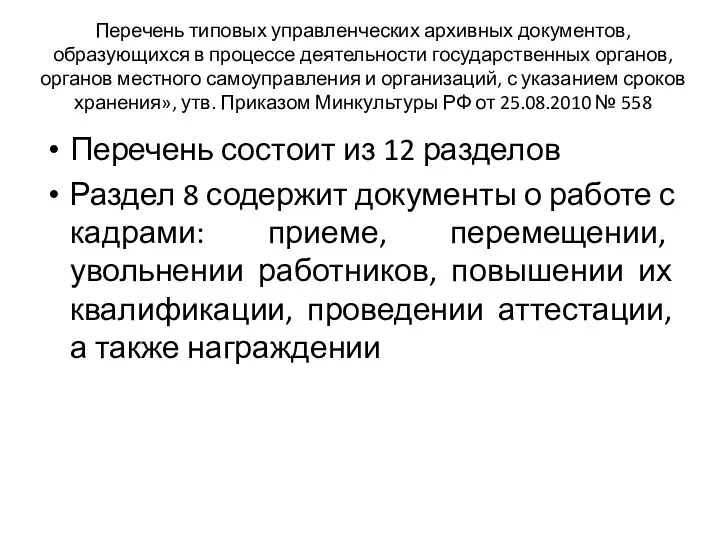 Перечень типовых управленческих архивных документов, образующихся в процессе деятельности государственных органов, органов местного самоуправления и организаций, с указанием сроков хранения», утв. Приказом Минкультуры РФ от 25.08.2010 № 558

• Перечень состоит из 12 разделов
• Раздел 8 содержит документы о работе с кадрами: приеме, перемещении, увольнении работников, повышении их квалификации, проведении аттестации, а также награждении